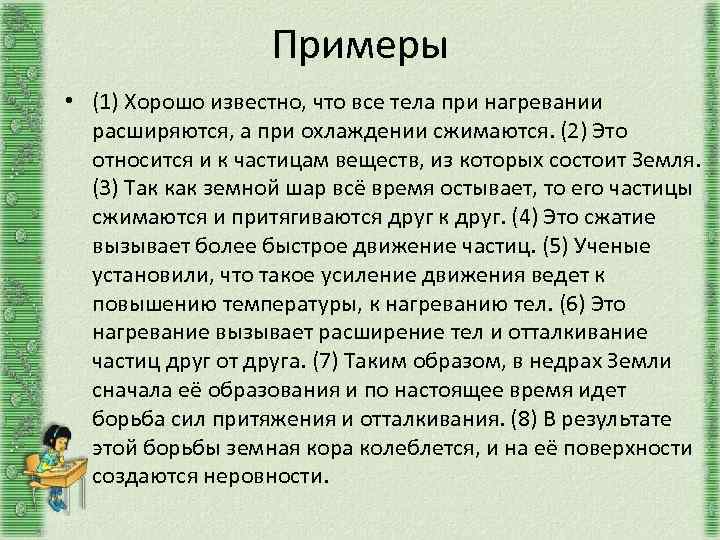 Примеры

• (1) Хорошо известно, что все тела при нагревании расширяются, а при охлаждении сжимаются. (2) Это относится и к частицам веществ, из которых состоит Земля. (3) Так как земной шар всё время остывает, то его частицы сжимаются и притягиваются друг к друг. (4) Это сжатие вызывает более быстрое движение частиц. (5) Ученые установили, что такое усиление движения ведет к повышению температуры, к нагреванию тел. (6) Это нагревание вызывает расширение тел и отталкивание частиц друг от друга. (7) Таким образом, в недрах Земли сначала её образования и по настоящее время идет борьба сил притяжения и отталкивания. (8) В результате этой борьбы земная кора колеблется, и на её поверхности создаются неровности.